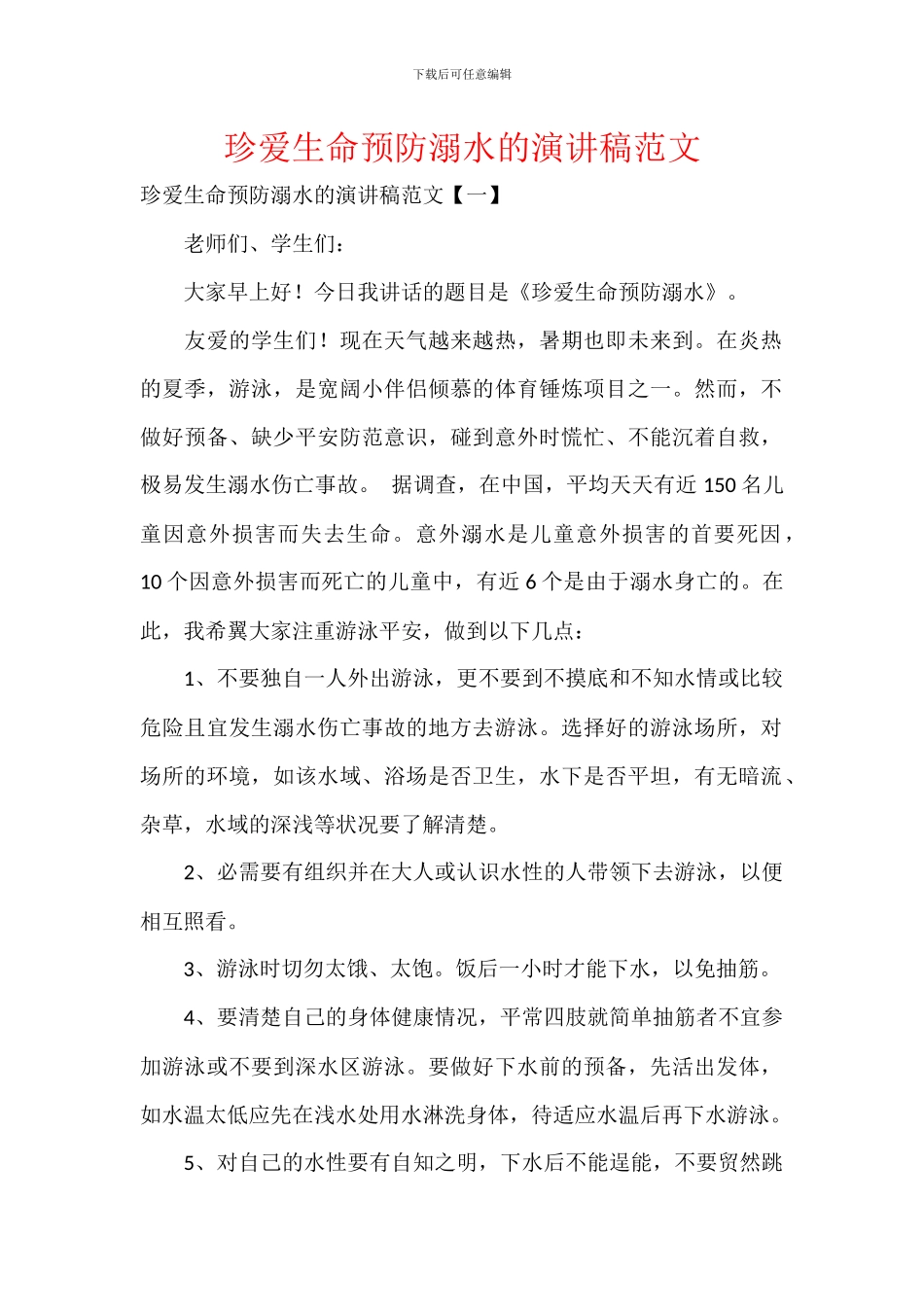 下载后可任意编辑

珍爱生命预防溺水的演讲稿范文

珍爱生命预防溺水的演讲稿范文【一】

老师们、学生们：

大家早上好！今日我讲话的题目是《珍爱生命预防溺水》。

友爱的学生们！现在天气越来越热，暑期也即未来到。在炎热的夏季，游泳，是宽阔小伴侣倾慕的体育锤炼项目之一。然而，不做好预备、缺少平安防范意识，碰到意外时慌忙、不能沉着自救，极易发生溺水伤亡事故。 据调查，在中国，平均天天有近 150 名儿童因意外损害而失去生命。意外溺水是儿童意外损害的首要死因，10 个因意外损害而死亡的儿童中，有近 6 个是由于溺水身亡的。在此，我希翼大家注重游泳平安，做到以下几点：

1、不要独自一人外出游泳，更不要到不摸底和不知水情或比较危险且宜发生溺水伤亡事故的地方去游泳。选择好的游泳场所，对场所的环境，如该水域、浴场是否卫生，水下是否平坦，有无暗流、杂草，水域的深浅等状况要了解清楚。

2、必需要有组织并在大人或认识水性的人带领下去游泳，以便相互照看。

3、游泳时切勿太饿、太饱。饭后一小时才能下水，以免抽筋。

4、要清楚自己的身体健康情况，平常四肢就简单抽筋者不宜参加游泳或不要到深水区游泳。要做好下水前的预备，先活出发体，如水温太低应先在浅水处用水淋洗身体，待适应水温后再下水游泳。

5、对自己的水性要有自知之明，下水后不能逞能，不要贸然跳